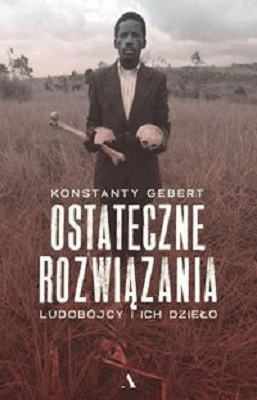 KONSTANTY GEBERT

OSTATECZNE ROZWIĄZANIA

LUDOBÓJCY I ICH DZIEŁO

A